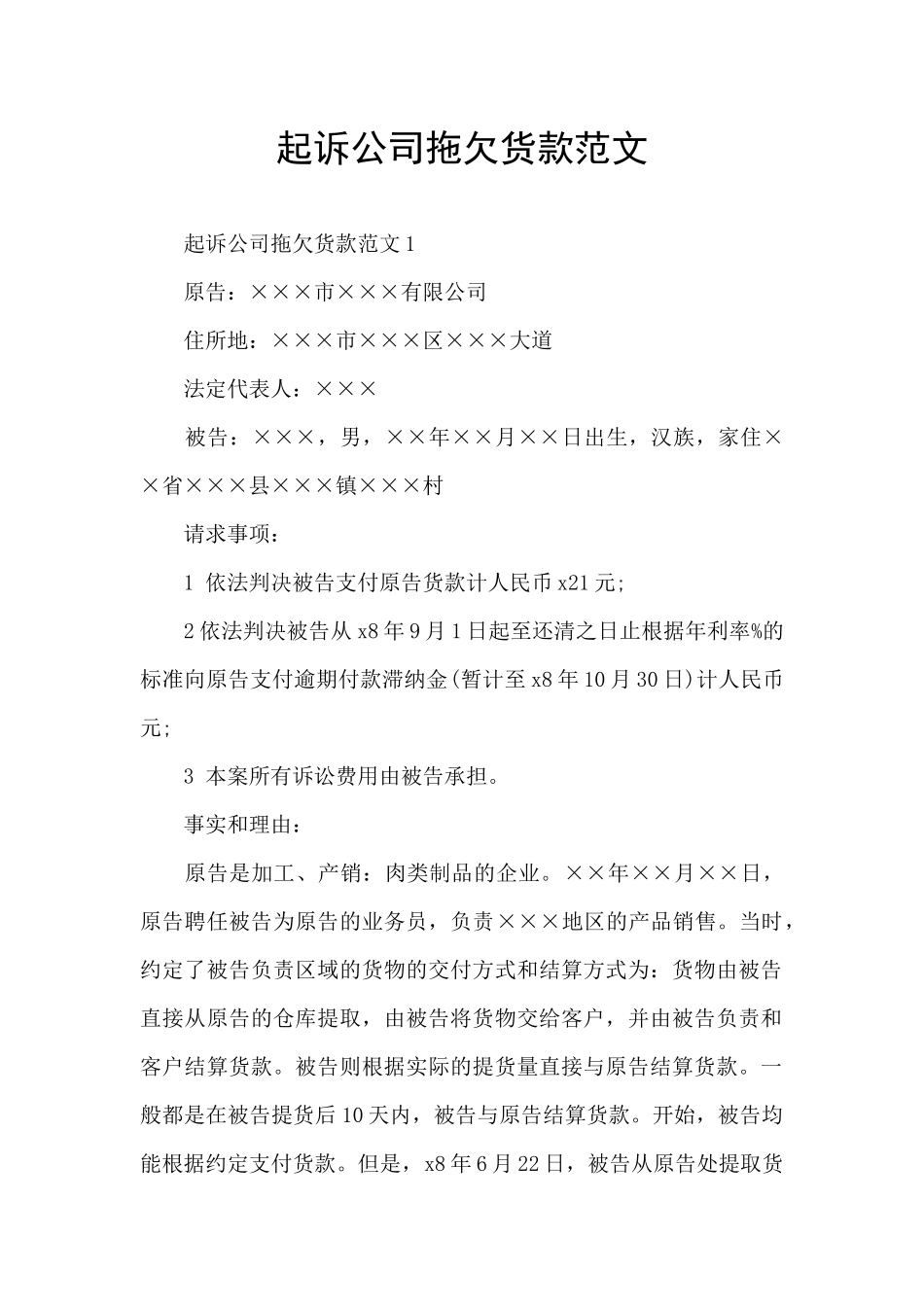 起诉公司拖欠货款范文

起诉公司拖欠货款范文1

原告：×××市×××有限公司

住所地：×××市×××区×××大道

法定代表人：×××

被告：×××，男，××年××月××日出生，汉族，家住××省×××县×××镇×××村

请求事项：

1 依法判决被告支付原告货款计人民币x21元;

2依法判决被告从x8年9月1日起至还清之日止根据年利率%的标准向原告支付逾期付款滞纳金(暂计至x8年10月30日)计人民币元;

3 本案所有诉讼费用由被告承担。

事实和理由：

原告是加工、产销：肉类制品的企业。××年××月××日，原告聘任被告为原告的业务员，负责×××地区的产品销售。当时，约定了被告负责区域的货物的交付方式和结算方式为：货物由被告直接从原告的仓库提取，由被告将货物交给客户，并由被告负责和客户结算货款。被告则根据实际的提货量直接与原告结算货款。一般都是在被告提货后10天内，被告与原告结算货款。开始，被告均能根据约定支付货款。但是，x8年6月22日，被告从原告处提取货